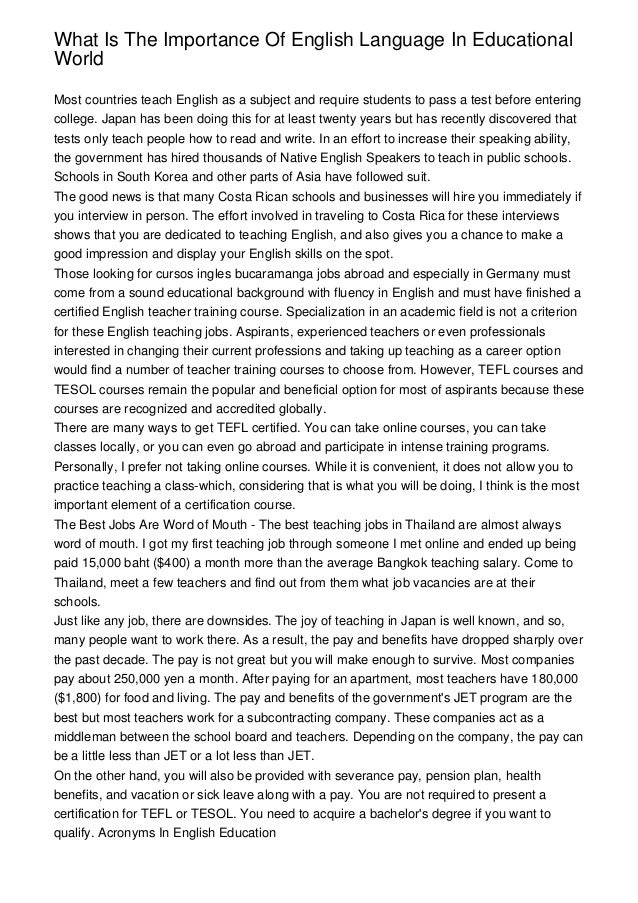 What Is The Importance Of English Language In Educational World

Most countries teach English as a subject and require students to pass a test before entering college. Japan has been doing this for at least twenty years but has recently discovered that tests only teach people how to read and write. In an effort to increase their speaking ability, the government has hired thousands of Native English Speakers to teach in public schools. Schools in South Korea and other parts of Asia have followed suit.
The good news is that many Costa Rican schools and businesses will hire you immediately if you interview in person. The effort involved in traveling to Costa Rica for these interviews shows that you are dedicated to teaching English, and also gives you a chance to make a good impression and display your English skills on the spot.
Those looking for cursos ingles bucaramanga jobs abroad and especially in Germany must come from a sound educational background with fluency in English and must have finished a certified English teacher training course. Specialization in an academic field is not a criterion for these English teaching jobs. Aspirants, experienced teachers or even professionals interested in changing their current professions and taking up teaching as a career option would find a number of teacher training courses to choose from. However, TEFL courses and TESOL courses remain the popular and beneficial option for most of aspirants because these courses are recognized and accredited globally.
There are many ways to get TEFL certified. You can take online courses, you can take classes locally, or you can even go abroad and participate in intense training programs. Personally, I prefer not taking online courses. While it is convenient, it does not allow you to practice teaching a class-which, considering that is what you will be doing, I think is the most important element of a certification course.
The Best Jobs Are Word of Mouth - The best teaching jobs in Thailand are almost always word of mouth. I got my first teaching job through someone I met online and ended up being paid 15,000 baht ($400) a month more than the average Bangkok teaching salary. Come to Thailand, meet a few teachers and find out from them what job vacancies are at their schools.
Just like any job, there are downsides. The joy of teaching in Japan is well known, and so, many people want to work there. As a result, the pay and benefits have dropped sharply over the past decade. The pay is not great but you will make enough to survive. Most companies pay about 250,000 yen a month. After paying for an apartment, most teachers have 180,000 ($1,800) for food and living. The pay and benefits of the government's JET program are the best but most teachers work for a subcontracting company. These companies act as a middleman between the school board and teachers. Depending on the company, the pay can be a little less than JET or a lot less than JET.
On the other hand, you will also be provided with severance pay, pension plan, health benefits, and vacation or sick leave along with a pay. You are not required to present a certification for TEFL or TESOL. You need to acquire a bachelor's degree if you want to qualify. Acronyms In English Education